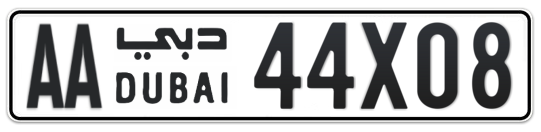 AA دبي DUBAI 44X08